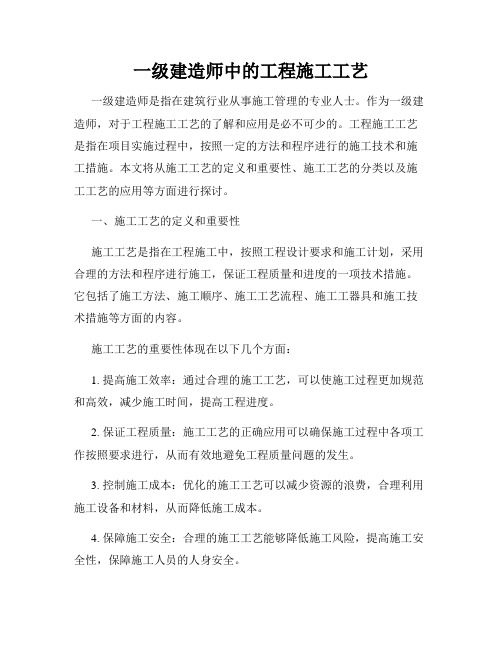 一级建造师中的工程施工工艺

一级建造师是指在建筑行业从事施工管理的专业人士。作为一级建造师，对于工程施工工艺的了解和应用是必不可少的。工程施工工艺是指在项目实施过程中，按照一定的方法和程序进行的施工技术和施工措施。本文将从施工工艺的定义和重要性、施工工艺的分类以及施工工艺的应用等方面进行探讨。

一、施工工艺的定义和重要性

施工工艺是指在工程施工中，按照工程设计要求和施工计划，采用合理的方法和程序进行施工，保证工程质量和进度的一项技术措施。它包括了施工方法、施工顺序、施工工艺流程、施工工器具和施工技术措施等方面的内容。

施工工艺的重要性体现在以下几个方面：

1. 提高施工效率：通过合理的施工工艺，可以使施工过程更加规范和高效，减少施工时间，提高工程进度。

2. 保证工程质量：施工工艺的正确应用可以确保施工过程中各项工作按照要求进行，从而有效地避免工程质量问题的发生。

3. 控制施工成本：优化的施工工艺可以减少资源的浪费，合理利用施工设备和材料，从而降低施工成本。

4. 保障施工安全：合理的施工工艺能够降低施工风险，提高施工安全性，保障施工人员的人身安全。